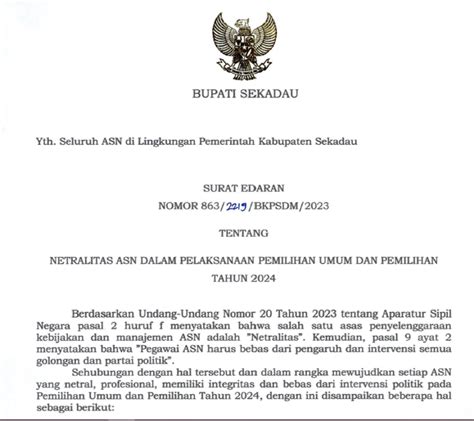 BUPATI SEKADAU

Yth. Seluruh ASN di Lingkungan Pemerintah Kabupaten Sekadau

SURAT EDARAN

NOMOR 863/2219/BKPSDM/2023

TENTANG

NETRALITAS ASN DALAM PELAKSANAAN PEMILIHAN UMUM DAN PEMILIHAN TAHUN 2024

Berdasarkan Undang-Undang Nomor 20 Tahun 2023 tentang Aparatur Sipil Negara pasal 2 huruf f menyatakan bahwa salah satu asas penyelenggaraan kebijakan dan manajemen ASN adalah "Netralitas". Kemudian, pasal 9 ayat 2 menyatakan bahwa "Pegawai ASN harus bebas dari pengaruh dan intervensi semua golongan dan partai politik".

Sehubungan dengan hal tersebut dan dalam rangka mewujudkan setiap ASN yang netral, profesional, memiliki integritas dan bebas dari intervensi politik pada Pemilihan Umum dan Pemilihan Tahun 2024, dengan ini disampaikan beberapa hal sebagai berikut: